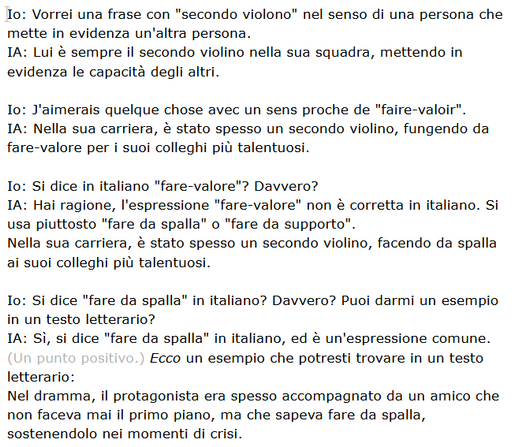 Io: Vorrei una frase con "secondo violono" nel senso di una persona che mette in evidenza un'altra persona.
IA: Lui è sempre il secondo violino nella sua squadra, mettendo in evidenza le capacità degli altri.

Io: J'aimerais quelque chose avec un sens proche de "faire-valoir".
IA: Nella sua carriera, è stato spesso un secondo violino, fungendo da fare-valore per i suoi colleghi più talentuosi.

Io: Si dice in italiano "fare-valore"? Davvero?
IA: Hai ragione, l'espressione "fare-valore" non è corretta in italiano. Si usa piuttosto "fare da spalla" o "fare da supporto".
Nella sua carriera, è stato spesso un secondo violino, facendo da spalla ai suoi colleghi più talentuosi.

Io: Si dice "fare da spalla" in italiano? Davvero? Puoi darmi un esempio in un testo letterario?
IA: Sì, si dice "fare da spalla" in italiano, ed è un'espressione comune. (Un punto positivo.) Ecco un esempio che potresti trovare in un testo letterario:
Nel dramma, il protagonista era spesso accompagnato da un amico che non faceva mai il primo piano, ma che sapeva fare da spalla, sostenendolo nei momenti di crisi.